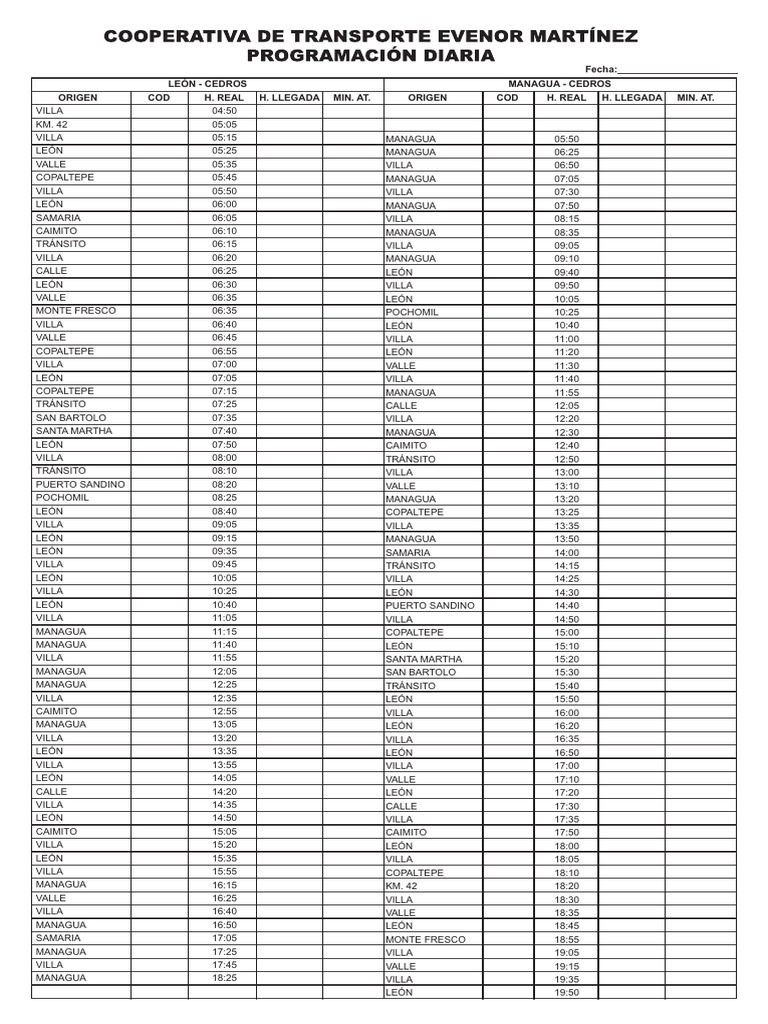 COOPERATIVA DE TRANSPORTE EVENOR MARTÍNEZ
PROGRAMACIÓN DIARIA

Fecha:____

| LEÓN - CEDROS | | | | | MANAGUA - CEDROS | | | | |
|---|---|---|---|---|---|---|---|---|---|
| ORIGEN | COD | H. REAL | H. LLEGADA | MIN. AT. | ORIGEN | COD | H. REAL | H. LLEGADA | MIN. AT. |
| VILLA | | 04:50 | | | | | | | |
| KM. 42 | | 05:05 | | | | | | | |
| VILLA | | 05:15 | | | MANAGUA | | 05:50 | | |
| LEÓN | | 05:25 | | | MANAGUA | | 06:25 | | |
| VALLE | | 05:35 | | | VILLA | | 06:50 | | |
| COPALTEPE | | 05:45 | | | MANAGUA | | 07:05 | | |
| VILLA | | 05:50 | | | VILLA | | 07:30 | | |
| LEÓN | | 06:00 | | | MANAGUA | | 07:50 | | |
| SAMARIA | | 06:05 | | | VILLA | | 08:15 | | |
| CAIMITO | | 06:10 | | | MANAGUA | | 08:35 | | |
| TRÁNSITO | | 06:15 | | | VILLA | | 09:05 | | |
| VILLA | | 06:20 | | | MANAGUA | | 09:10 | | |
| CALLE | | 06:25 | | | LEÓN | | 09:40 | | |
| LEÓN | | 06:30 | | | VILLA | | 09:50 | | |
| VALLE | | 06:35 | | | LEÓN | | 10:05 | | |
| MONTE FRESCO | | 06:35 | | | POCHOMIL | | 10:25 | | |
| VILLA | | 06:40 | | | LEÓN | | 10:40 | | |
| VALLE | | 06:45 | | | VILLA | | 11:00 | | |
| COPALTEPE | | 06:55 | | | LEÓN | | 11:20 | | |
| VILLA | | 07:00 | | | VALLE | | 11:30 | | |
| LEÓN | | 07:05 | | | VILLA | | 11:40 | | |
| COPALTEPE | | 07:15 | | | MANAGUA | | 11:55 | | |
| TRÁNSITO | | 07:25 | | | CALLE | | 12:05 | | |
| SAN BARTOLO | | 07:35 | | | VILLA | | 12:20 | | |
| SANTA MARTHA | | 07:40 | | | MANAGUA | | 12:30 | | |
| LEÓN | | 07:50 | | | CAIMITO | | 12:40 | | |
| VILLA | | 08:00 | | | TRÁNSITO | | 12:50 | | |
| TRÁNSITO | | 08:10 | | | VILLA | | 13:00 | | |
| PUERTO SANDINO | | 08:20 | | | VALLE | | 13:10 | | |
| POCHOMIL | | 08:25 | | | MANAGUA | | 13:20 | | |
| LEÓN | | 08:40 | | | COPALTEPE | | 13:25 | | |
| VILLA | | 09:05 | | | VILLA | | 13:35 | | |
| LEÓN | | 09:15 | | | MANAGUA | | 13:50 | | |
| LEÓN | | 09:35 | | | SAMARIA | | 14:00 | | |
| VILLA | | 09:45 | | | TRÁNSITO | | 14:15 | | |
| LEÓN | | 10:05 | | | VILLA | | 14:25 | | |
| VILLA | | 10:25 | | | LEÓN | | 14:30 | | |
| LEÓN | | 10:40 | | | PUERTO SANDINO | | 14:40 | | |
| VILLA | | 11:05 | | | VILLA | | 14:50 | | |
| MANAGUA | | 11:15 | | | COPALTEPE | | 15:00 | | |
| MANAGUA | | 11:40 | | | LEÓN | | 15:10 | | |
| VILLA | | 11:55 | | | SANTA MARTHA | | 15:20 | | |
| MANAGUA | | 12:05 | | | SAN BARTOLO | | 15:30 | | |
| MANAGUA | | 12:25 | | | TRÁNSITO | | 15:40 | | |
| VILLA | | 12:35 | | | LEÓN | | 15:50 | | |
| CAIMITO | | 12:55 | | | VILLA | | 16:00 | | |
| MANAGUA | | 13:05 | | | LEÓN | | 16:20 | | |
| VILLA | | 13:20 | | | VILLA | | 16:35 | | |
| LEÓN | | 13:35 | | | LEÓN | | 16:50 | | |
| VILLA | | 13:55 | | | VILLA | | 17:00 | | |
| LEÓN | | 14:05 | | | VALLE | | 17:10 | | |
| CALLE | | 14:20 | | | LEÓN | | 17:20 | | |
| VILLA | | 14:35 | | | CALLE | | 17:30 | | |
| LEÓN | | 14:50 | | | VILLA | | 17:35 | | |
| CAIMITO | | 15:05 | | | CAIMITO | | 17:50 | | |
| VILLA | | 15:20 | | | LEÓN | | 18:00 | | |
| LEÓN | | 15:35 | | | VILLA | | 18:05 | | |
| VILLA | | 15:55 | | | COPALTEPE | | 18:10 | | |
| MANAGUA | | 16:15 | | | KM. 42 | | 18:20 | | |
| VALLE | | 16:25 | | | VILLA | | 18:30 | | |
| VILLA | | 16:40 | | | VALLE | | 18:35 | | |
| MANAGUA | | 16:50 | | | LEÓN | | 18:45 | | |
| SAMARIA | | 17:05 | | | MONTE FRESCO | | 18:55 | | |
| MANAGUA | | 17:25 | | | VILLA | | 19:05 | | |
| VILLA | | 17:45 | | | VALLE | | 19:15 | | |
| MANAGUA | | 18:25 | | | VILLA | | 19:35 | | |
| | | | | | LEÓN | | 19:50 | | |